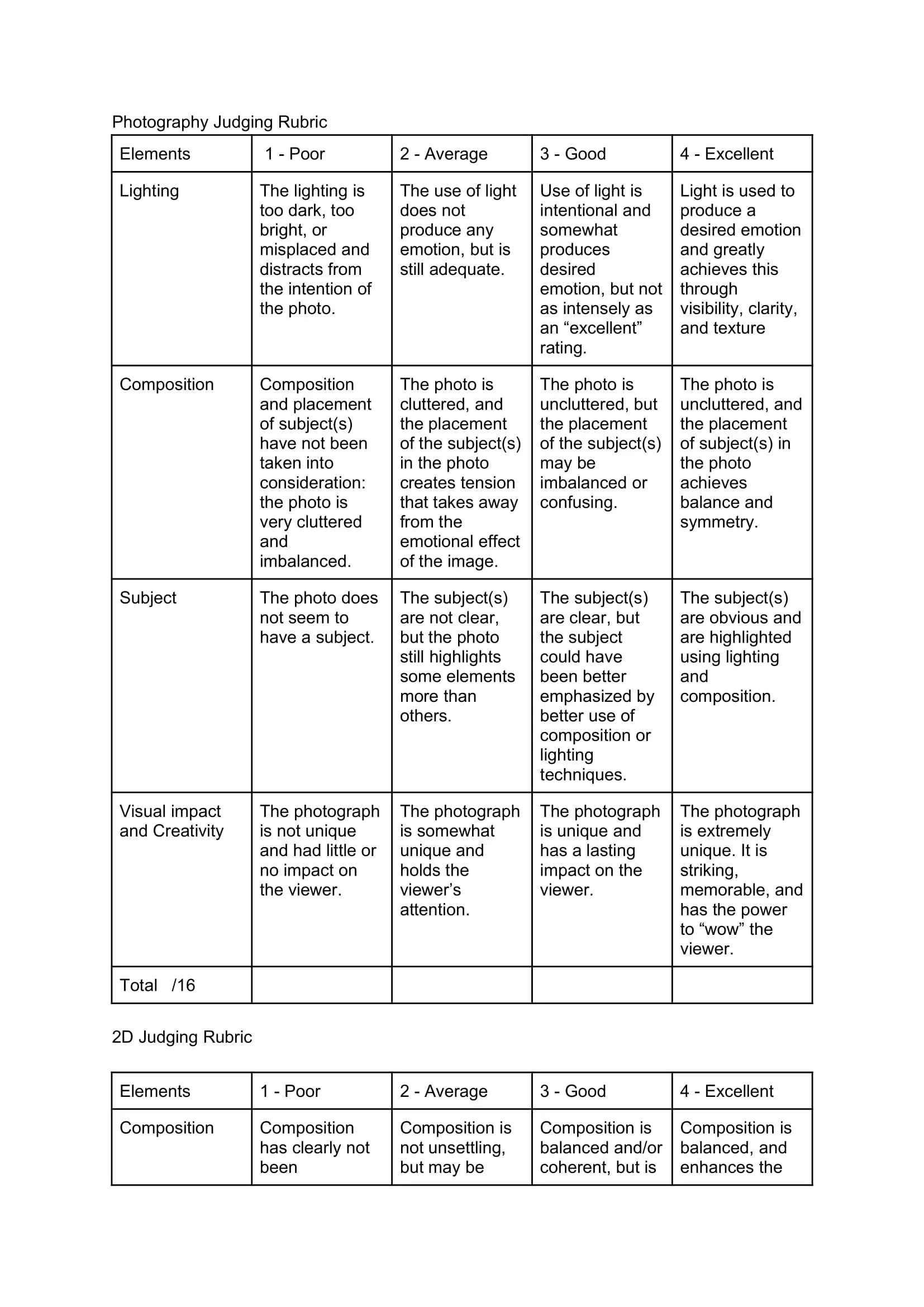 Photography Judging Rubric

| Elements | 1 - Poor | 2 - Average | 3 - Good | 4 - Excellent |
|---|---|---|---|---|
| Lighting | The lighting is too dark, too bright, or misplaced and distracts from the intention of the photo. | The use of light does not produce any emotion, but is still adequate. | Use of light is intentional and somewhat produces desired emotion, but not as intensely as an “excellent” rating. | Light is used to produce a desired emotion and greatly achieves this through visibility, clarity, and texture |
| Composition | Composition and placement of subject(s) have not been taken into consideration: the photo is very cluttered and imbalanced. | The photo is cluttered, and the placement of the subject(s) in the photo creates tension that takes away from the emotional effect of the image. | The photo is uncluttered, but the placement of the subject(s) may be imbalanced or confusing. | The photo is uncluttered, and the placement of subject(s) in the photo achieves balance and symmetry. |
| Subject | The photo does not seem to have a subject. | The subject(s) are not clear, but the photo still highlights some elements more than others. | The subject(s) are clear, but the subject could have been better emphasized by better use of composition or lighting techniques. | The subject(s) are obvious and are highlighted using lighting and composition. |
| Visual impact and Creativity | The photograph is not unique and had little or no impact on the viewer. | The photograph is somewhat unique and holds the viewer’s attention. | The photograph is unique and has a lasting impact on the viewer. | The photograph is extremely unique. It is striking, memorable, and has the power to “wow” the viewer. |
| Total /16 | | | | |

2D Judging Rubric

| Elements | 1 - Poor | 2 - Average | 3 - Good | 4 - Excellent |
|---|---|---|---|---|
| Composition | Composition has clearly not been | Composition is not unsettling, but may be | Composition is balanced and/or coherent, but is | Composition is balanced, and enhances the |